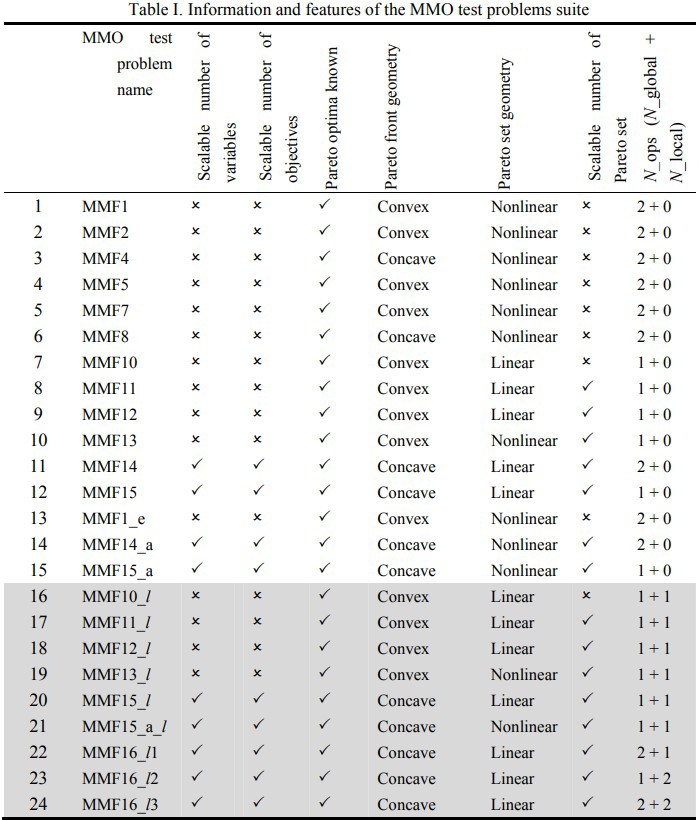 Table I. Information and features of the MMO test problems suite

| | MMO test problem name | Scalable number of variables | Scalable number of objectives | Pareto optima known | Pareto front geometry | Pareto set geometry | Scalable number of Pareto set | N_ops (N_global + N_local) |
|---|---|---|---|---|---|---|---|---|
| 1 | MMF1 | × | × | ✓ | Convex | Nonlinear | × | 2 + 0 |
| 2 | MMF2 | × | × | ✓ | Convex | Nonlinear | × | 2 + 0 |
| 3 | MMF4 | × | × | ✓ | Concave | Nonlinear | × | 2 + 0 |
| 4 | MMF5 | × | × | ✓ | Convex | Nonlinear | × | 2 + 0 |
| 5 | MMF7 | × | × | ✓ | Convex | Nonlinear | × | 2 + 0 |
| 6 | MMF8 | × | × | ✓ | Concave | Nonlinear | × | 2 + 0 |
| 7 | MMF10 | × | × | ✓ | Convex | Linear | × | 1 + 0 |
| 8 | MMF11 | × | × | ✓ | Convex | Linear | ✓ | 1 + 0 |
| 9 | MMF12 | × | × | ✓ | Convex | Linear | ✓ | 1 + 0 |
| 10 | MMF13 | × | × | ✓ | Convex | Nonlinear | ✓ | 1 + 0 |
| 11 | MMF14 | ✓ | ✓ | ✓ | Concave | Linear | ✓ | 2 + 0 |
| 12 | MMF15 | ✓ | ✓ | ✓ | Concave | Linear | ✓ | 1 + 0 |
| 13 | MMF1_e | × | × | ✓ | Convex | Nonlinear | × | 2 + 0 |
| 14 | MMF14_a | ✓ | ✓ | ✓ | Concave | Nonlinear | ✓ | 2 + 0 |
| 15 | MMF15_a | ✓ | ✓ | ✓ | Concave | Nonlinear | ✓ | 1 + 0 |
| 16 | MMF10_l | × | × | ✓ | Convex | Linear | × | 1 + 1 |
| 17 | MMF11_l | × | × | ✓ | Convex | Linear | ✓ | 1 + 1 |
| 18 | MMF12_l | × | × | ✓ | Convex | Linear | ✓ | 1 + 1 |
| 19 | MMF13_l | × | × | ✓ | Convex | Nonlinear | ✓ | 1 + 1 |
| 20 | MMF15_l | ✓ | ✓ | ✓ | Concave | Linear | ✓ | 1 + 1 |
| 21 | MMF15_a_l | ✓ | ✓ | ✓ | Concave | Nonlinear | ✓ | 1 + 1 |
| 22 | MMF16_l1 | ✓ | ✓ | ✓ | Concave | Linear | ✓ | 2 + 1 |
| 23 | MMF16_l2 | ✓ | ✓ | ✓ | Concave | Linear | ✓ | 1 + 2 |
| 24 | MMF16_l3 | ✓ | ✓ | ✓ | Concave | Linear | ✓ | 2 + 2 |